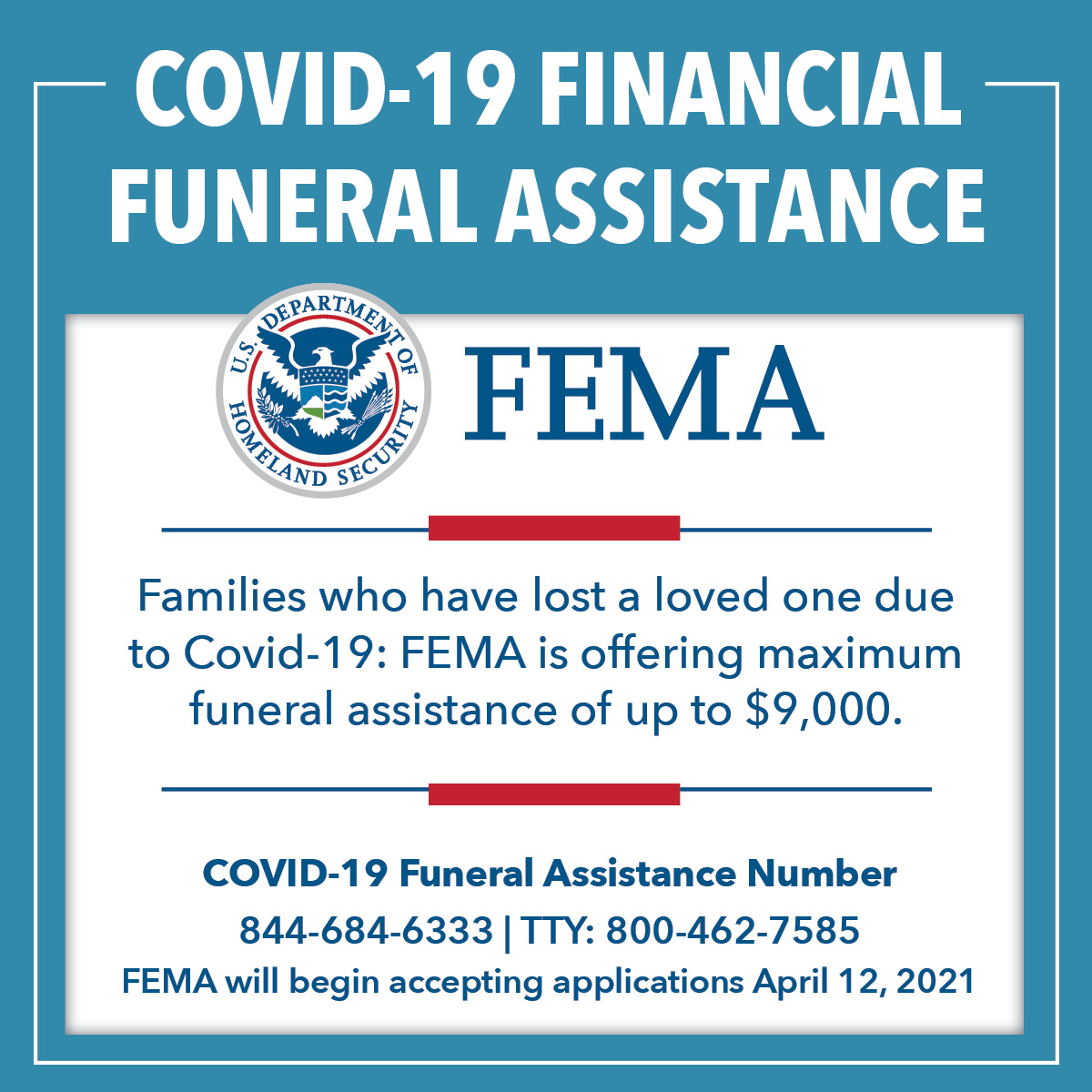 COVID-19 FINANCIAL FUNERAL ASSISTANCE

U.S. DEPARTMENT OF HOMELAND SECURITY

FEMA

Families who have lost a loved one due to Covid-19: FEMA is offering maximum funeral assistance of up to $9,000.

COVID-19 Funeral Assistance Number

844-684-6333 | TTY: 800-462-7585

FEMA will begin accepting applications April 12, 2021